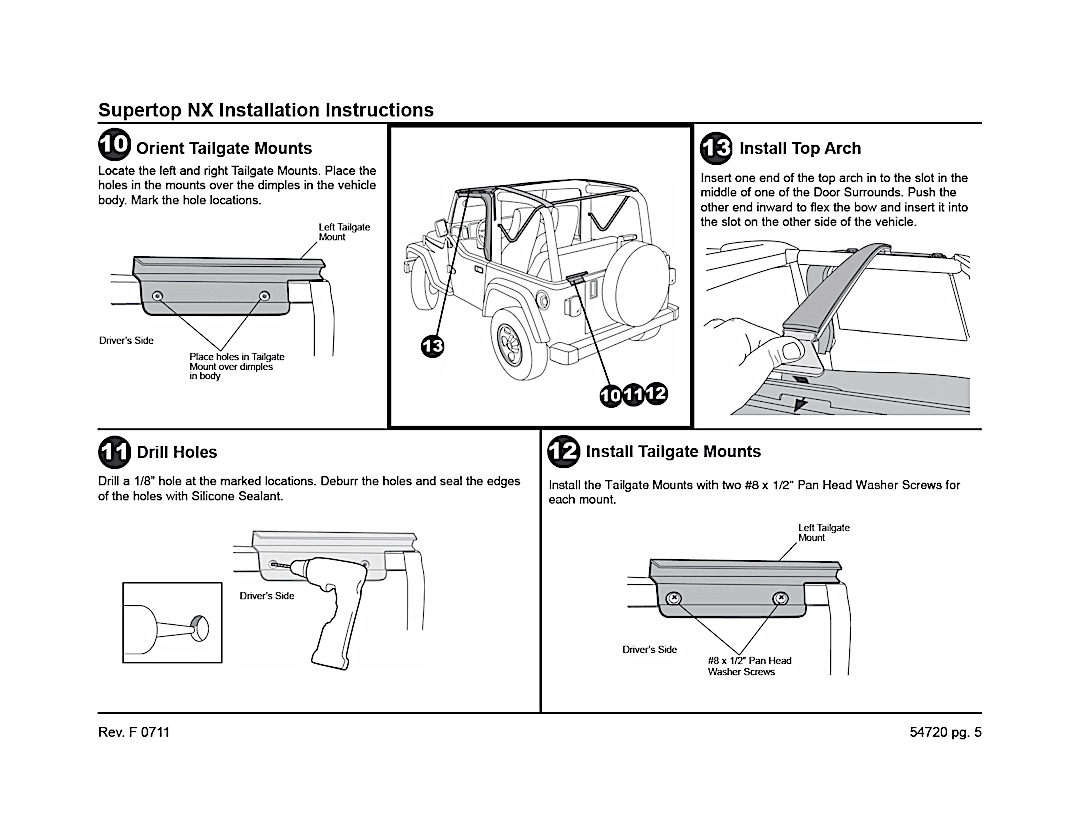 Supertop NX Installation Instructions

10 Orient Tailgate Mounts

Locate the left and right Tailgate Mounts. Place the holes in the mounts over the dimples in the vehicle body. Mark the hole locations.

Left Tailgate Mount

Driver's Side

Place holes in Tailgate Mount over dimples in body

13

10 11 12

13 Install Top Arch

Insert one end of the top arch in to the slot in the middle of one of the Door Surrounds. Push the other end inward to flex the bow and insert it into the slot on the other side of the vehicle.

11 Drill Holes

Drill a 1/8" hole at the marked locations. Deburr the holes and seal the edges of the holes with Silicone Sealant.

Driver's Side

12 Install Tailgate Mounts

Install the Tailgate Mounts with two #8 x 1/2" Pan Head Washer Screws for each mount.

Left Tailgate Mount

Driver's Side

#8 x 1/2" Pan Head Washer Screws

Rev. F 0711

54720 pg. 5